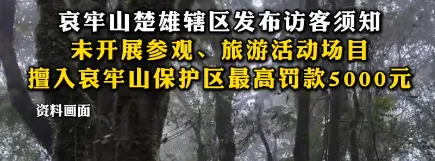 哀牢山楚雄辖区发布访客须知
未开展参观、旅游活动场目
擅入哀牢山保护区最高罚款5000元

资料画面